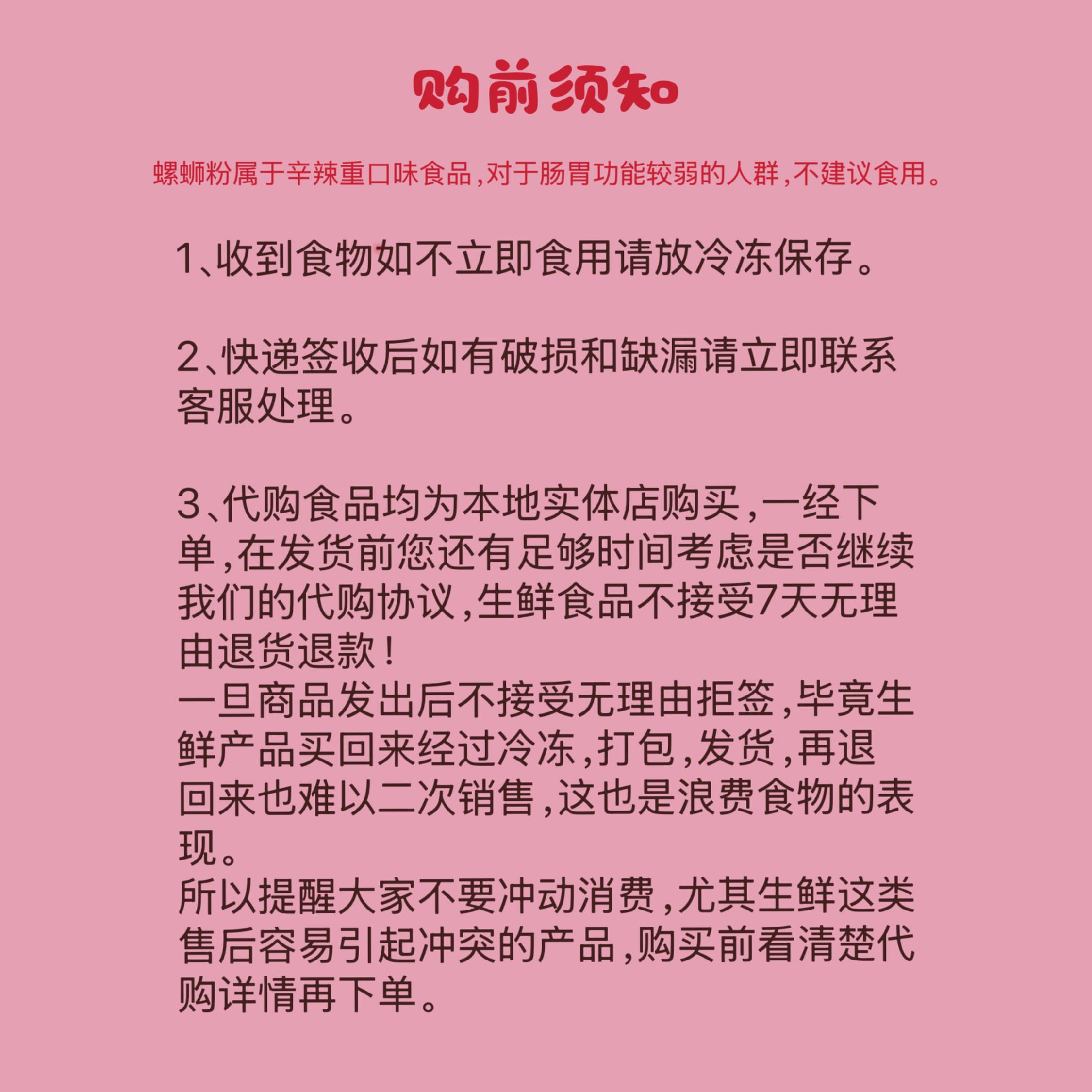 购前须知

螺蛳粉属于辛辣重口味食品,对于肠胃功能较弱的人群,不建议食用。

1、收到食物如不立即食用请放冷冻保存。

2、快递签收后如有破损和缺漏请立即联系客服处理。

3、代购食品均为本地实体店购买,一经下单,在发货前您还有足够时间考虑是否继续我们的代购协议,生鲜食品不接受7天无理由退货退款!
一旦商品发出后不接受无理由拒签,毕竟生鲜产品买回来经过冷冻,打包,发货,再退回来也难以二次销售,这也是浪费食物的表现。
所以提醒大家不要冲动消费,尤其生鲜这类售后容易引起冲突的产品,购买前看清楚代购详情再下单。